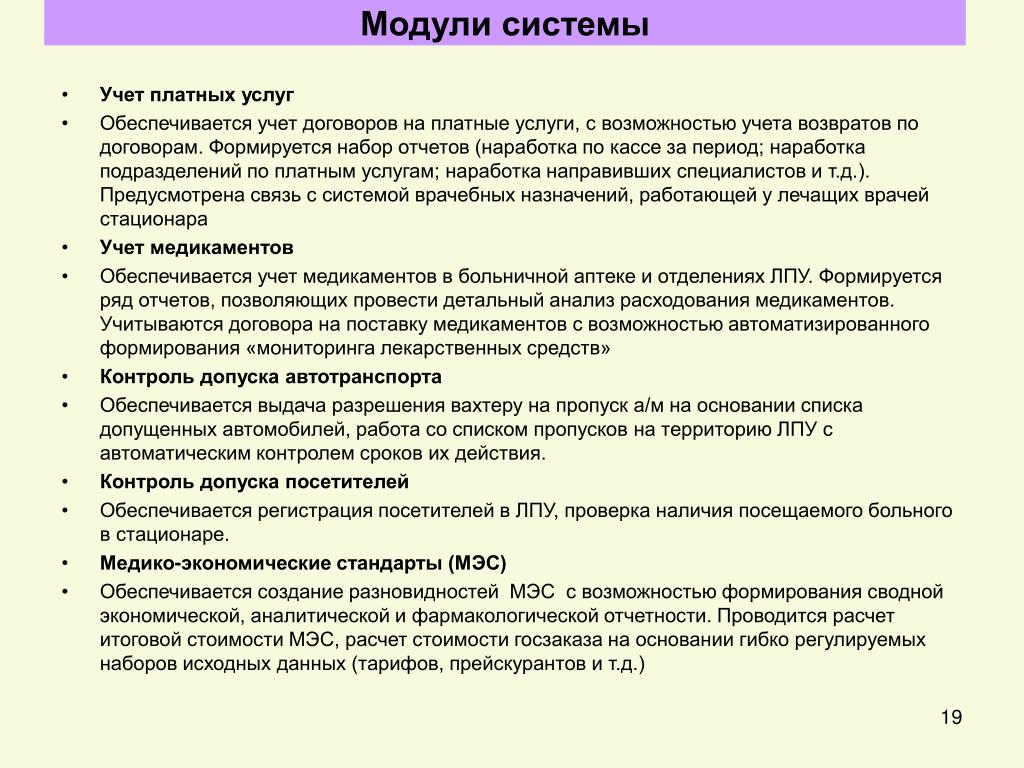 Модули системы

• Учет платных услуг
• Обеспечивается учет договоров на платные услуги, с возможностью учета возвратов по договорам. Формируется набор отчетов (наработка по кассе за период; наработка подразделений по платным услугам; наработка направивших специалистов и т.д.). Предусмотрена связь с системой врачебных назначений, работающей у лечащих врачей стационара
• Учет медикаментов
• Обеспечивается учет медикаментов в больничной аптеке и отделениях ЛПУ. Формируется ряд отчетов, позволяющих провести детальный анализ расходования медикаментов. Учитываются договора на поставку медикаментов с возможностью автоматизированного формирования «мониторинга лекарственных средств»
• Контроль допуска автотранспорта
• Обеспечивается выдача разрешения вахтеру на пропуск а/м на основании списка допущенных автомобилей, работа со списком пропусков на территорию ЛПУ с автоматическим контролем сроков их действия.
• Контроль допуска посетителей
• Обеспечивается регистрация посетителей в ЛПУ, проверка наличия посещаемого больного в стационаре.
• Медико-экономические стандарты (МЭС)
• Обеспечивается создание разновидностей МЭС с возможностью формирования сводной экономической, аналитической и фармакологической отчетности. Проводится расчет итоговой стоимости МЭС, расчет стоимости госзаказа на основании гибко регулируемых наборов исходных данных (тарифов, прейскурантов и т.д.)

19